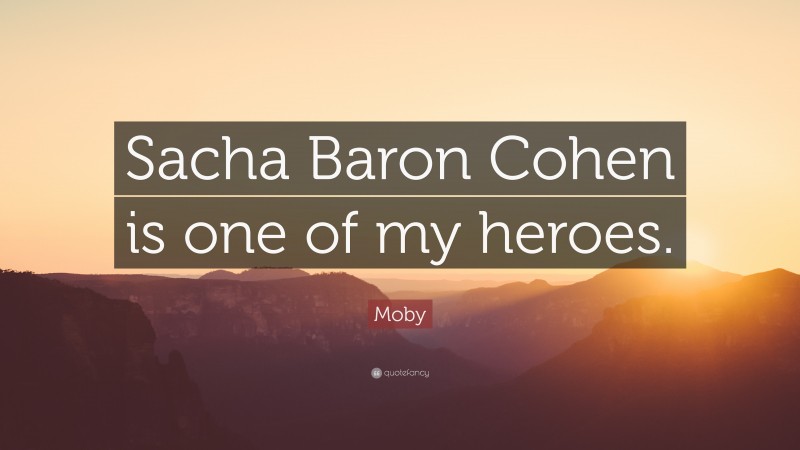 Sacha Baron Cohen is one of my heroes.

Moby

quotefancy